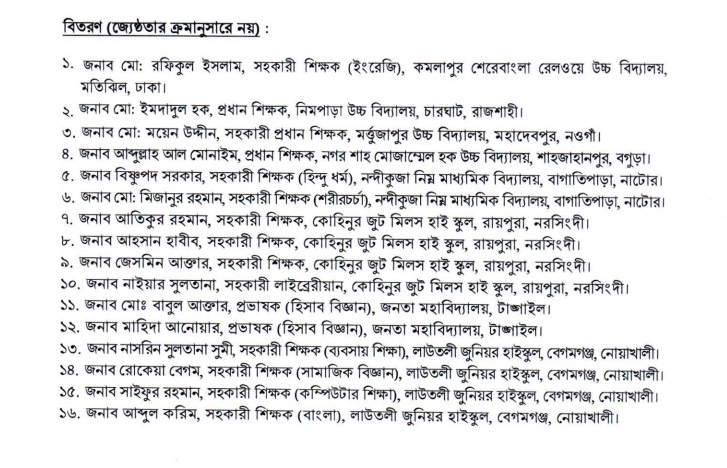 বিতরণ (জ্যেষ্ঠতার ক্রমানুসারে নয়) :

১. জনাব মো: রফিকুল ইসলাম, সহকারী শিক্ষক (ইংরেজি), কমলাপুর শেরেবাংলা রেলওয়ে উচ্চ বিদ্যালয়, মতিঝিল, ঢাকা।
২. জনাব মো: ইমদাদুল হক, প্রধান শিক্ষক, নিমপাড়া উচ্চ বিদ্যালয়, চারঘাট, রাজশাহী।
৩. জনাব মো: ময়েন উদ্দীন, সহকারী প্রধান শিক্ষক, মর্ত্তুজাপুর উচ্চ বিদ্যালয়, মহাদেবপুর, নওগাঁ।
৪. জনাব আব্দুল্লাহ আল মোনাইম, প্রধান শিক্ষক, নগর শাহ মোজাম্মেল হক উচ্চ বিদ্যালয়, শাহজাহানপুর, বগুড়া।
৫. জনাব বিষ্ণুপদ সরকার, সহকারী শিক্ষক (হিন্দু ধর্ম), নন্দীকুজা নিম্ন মাধ্যমিক বিদ্যালয়, বাগাতিপাড়া, নাটোর।
৬. জনাব মো: মিজানুর রহমান, সহকারী শিক্ষক (শরীরচর্চা), নন্দীকুজা নিম্ন মাধ্যমিক বিদ্যালয়, বাগাতিপাড়া, নাটোর।
৭. জনাব আতিকুর রহমান, সহকারী শিক্ষক, কোহিনুর জুট মিলস হাই স্কুল, রায়পুরা, নরসিংদী।
৮. জনাব আহসান হাবীব, সহকারী শিক্ষক, কোহিনুর জুট মিলস হাই স্কুল, রায়পুরা, নরসিংদী।
৯. জনাব জেসমিন আক্তার, সহকারী শিক্ষক, কোহিনুর জুট মিলস হাই স্কুল, রায়পুরা, নরসিংদী।
১০. জনাব নাইয়ার সুলতানা, সহকারী লাইব্রেরীয়ান, কোহিনুর জুট মিলস হাই স্কুল, রায়পুরা, নরসিংদী।
১১. জনাব মোঃ বাবুল আক্তার, প্রভাষক (হিসাব বিজ্ঞান), জনতা মহাবিদ্যালয়, টাঙ্গাইল।
১২. জনাব মাহিদা আনোয়ার, প্রভাষক (হিসাব বিজ্ঞান), জনতা মহাবিদ্যালয়, টাঙ্গাইল।
১৩. জনাব নাসরিন সুলতানা সুমী, সহকারী শিক্ষক (ব্যবসায় শিক্ষা), লাউতলী জুনিয়র হাইস্কুল, বেগমগঞ্জ, নোয়াখালী।
১৪. জনাব রোকেয়া বেগম, সহকারী শিক্ষক (সামাজিক বিজ্ঞান), লাউতলী জুনিয়র হাইস্কুল, বেগমগঞ্জ, নোয়াখালী।
১৫. জনাব সাইফুর রহমান, সহকারী শিক্ষক (কম্পিউটার শিক্ষা), লাউতলী জুনিয়র হাইস্কুল, বেগমগঞ্জ, নোয়াখালী।
১৬. জনাব আব্দুল করিম, সহকারী শিক্ষক (বাংলা), লাউতলী জুনিয়র হাইস্কুল, বেগমগঞ্জ, নোয়াখালী।